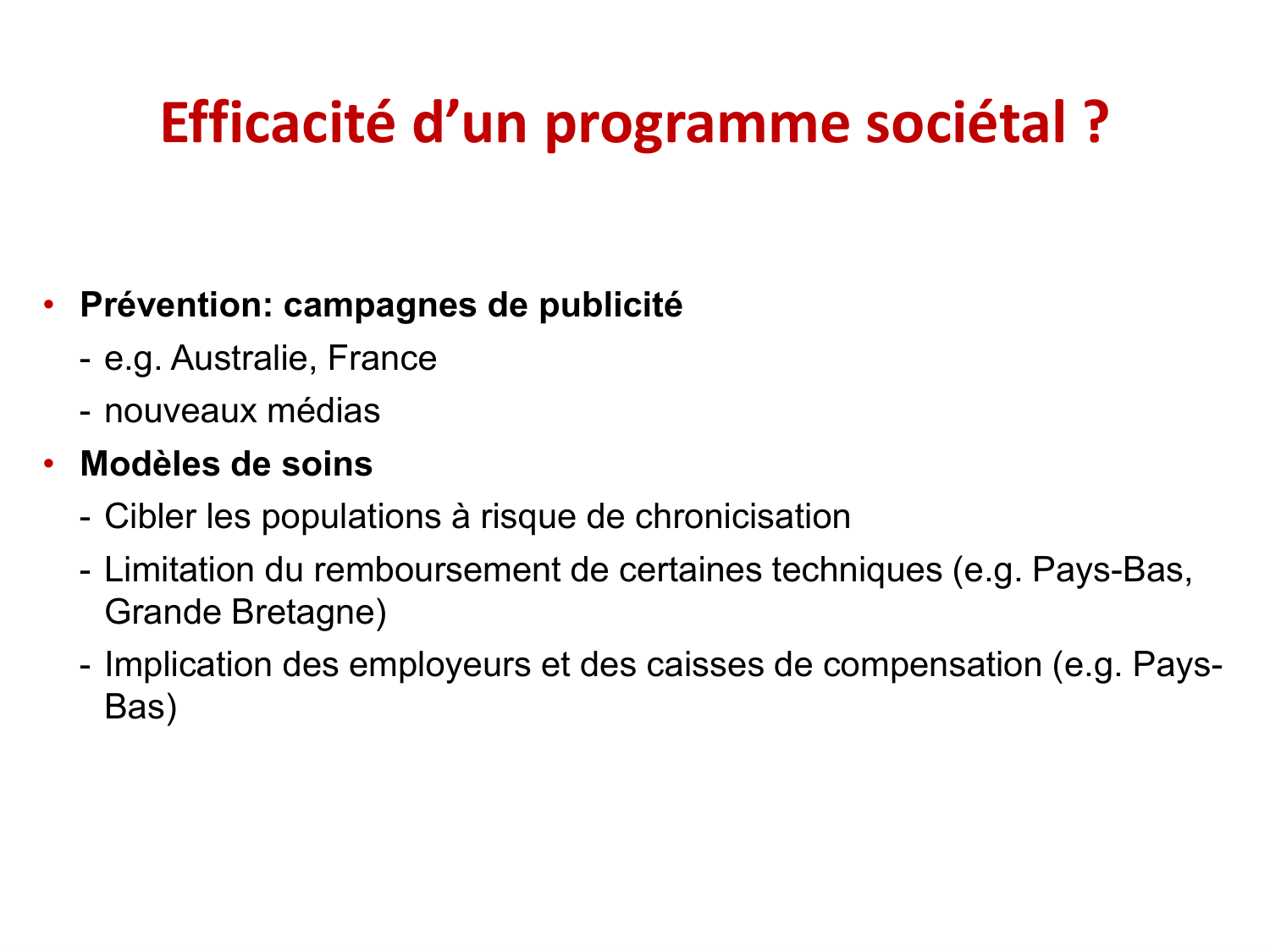 Efficacité d’un programme sociétal ?

• Prévention: campagnes de publicité
- e.g. Australie, France
- nouveaux médias
• Modèles de soins
- Cibler les populations à risque de chronicisation
- Limitation du remboursement de certaines techniques (e.g. Pays-Bas, Grande Bretagne)
- Implication des employeurs et des caisses de compensation (e.g. Pays-Bas)